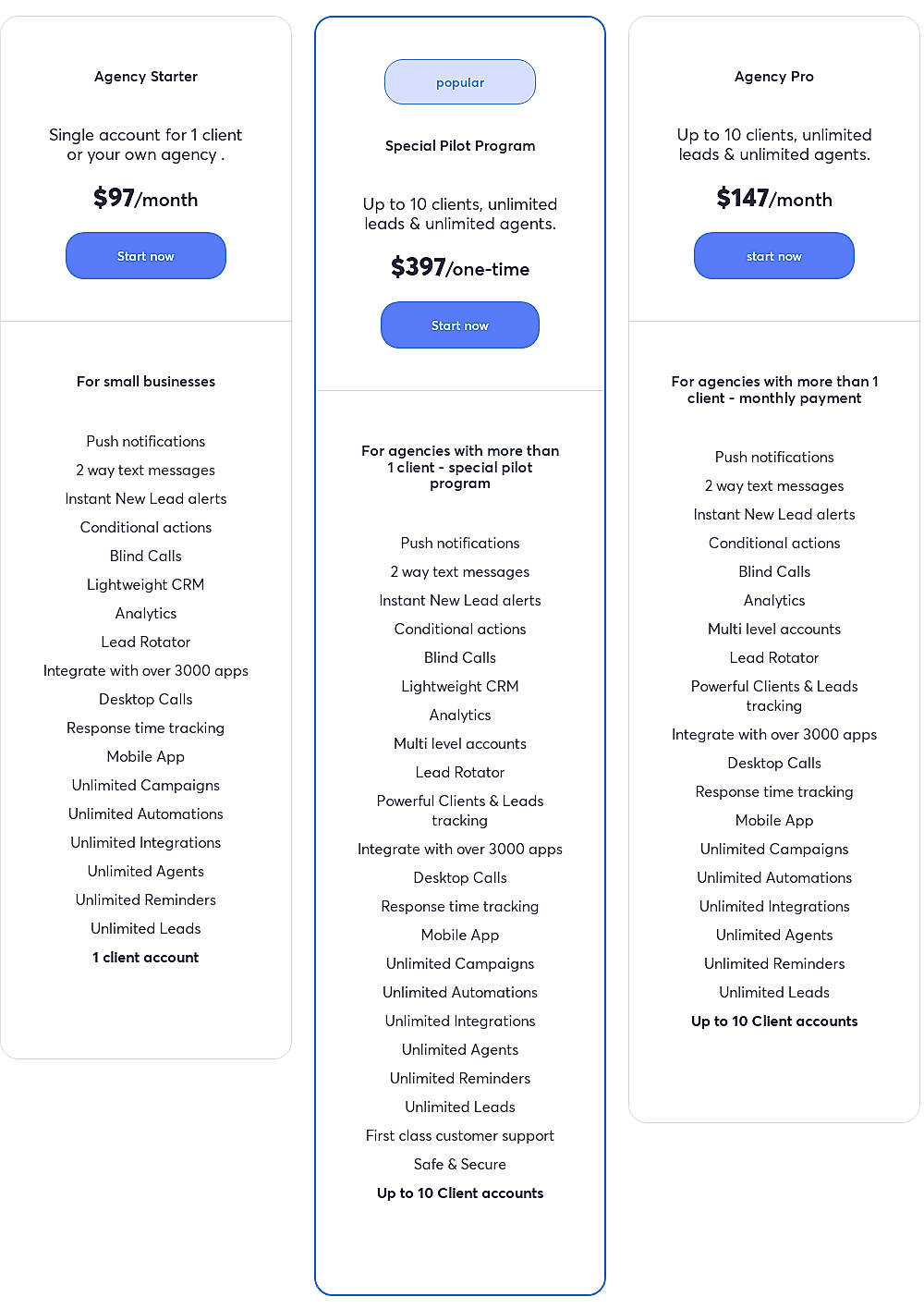 Agency Starter

Single account for 1 client or your own agency .

$97/month

Start now

For small businesses

Push notifications

2 way text messages

Instant New Lead alerts

Conditional actions

Blind Calls

Lightweight CRM

Analytics

Lead Rotator

Integrate with over 3000 apps

Desktop Calls

Response time tracking

Mobile App

Unlimited Campaigns

Unlimited Automations

Unlimited Integrations

Unlimited Agents

Unlimited Reminders

Unlimited Leads

1 client account

popular

Special Pilot Program

Up to 10 clients, unlimited leads & unlimited agents.

$397/one-time

Start now

For agencies with more than 1 client - special pilot program

Push notifications

2 way text messages

Instant New Lead alerts

Conditional actions

Blind Calls

Lightweight CRM

Analytics

Multi level accounts

Lead Rotator

Powerful Clients & Leads tracking

Integrate with over 3000 apps

Desktop Calls

Response time tracking

Mobile App

Unlimited Campaigns

Unlimited Automations

Unlimited Integrations

Unlimited Agents

Unlimited Reminders

Unlimited Leads

First class customer support

Safe & Secure

Up to 10 Client accounts

Agency Pro

Up to 10 clients, unlimited leads & unlimited agents.

$147/month

start now

For agencies with more than 1 client - monthly payment

Push notifications

2 way text messages

Instant New Lead alerts

Conditional actions

Blind Calls

Analytics

Multi level accounts

Lead Rotator

Powerful Clients & Leads tracking

Integrate with over 3000 apps

Desktop Calls

Response time tracking

Mobile App

Unlimited Campaigns

Unlimited Automations

Unlimited Integrations

Unlimited Agents

Unlimited Reminders

Unlimited Leads

Up to 10 Client accounts